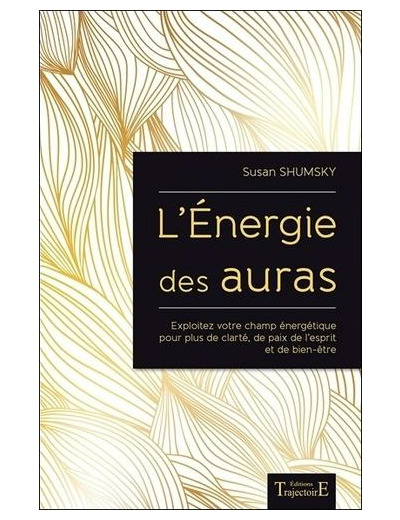 Susan SHUMSKY

L'Énergie des auras

Exploitez votre champ énergétique pour plus de clarté, de paix de l'esprit et de bien-être

Éditions TrajectoirE